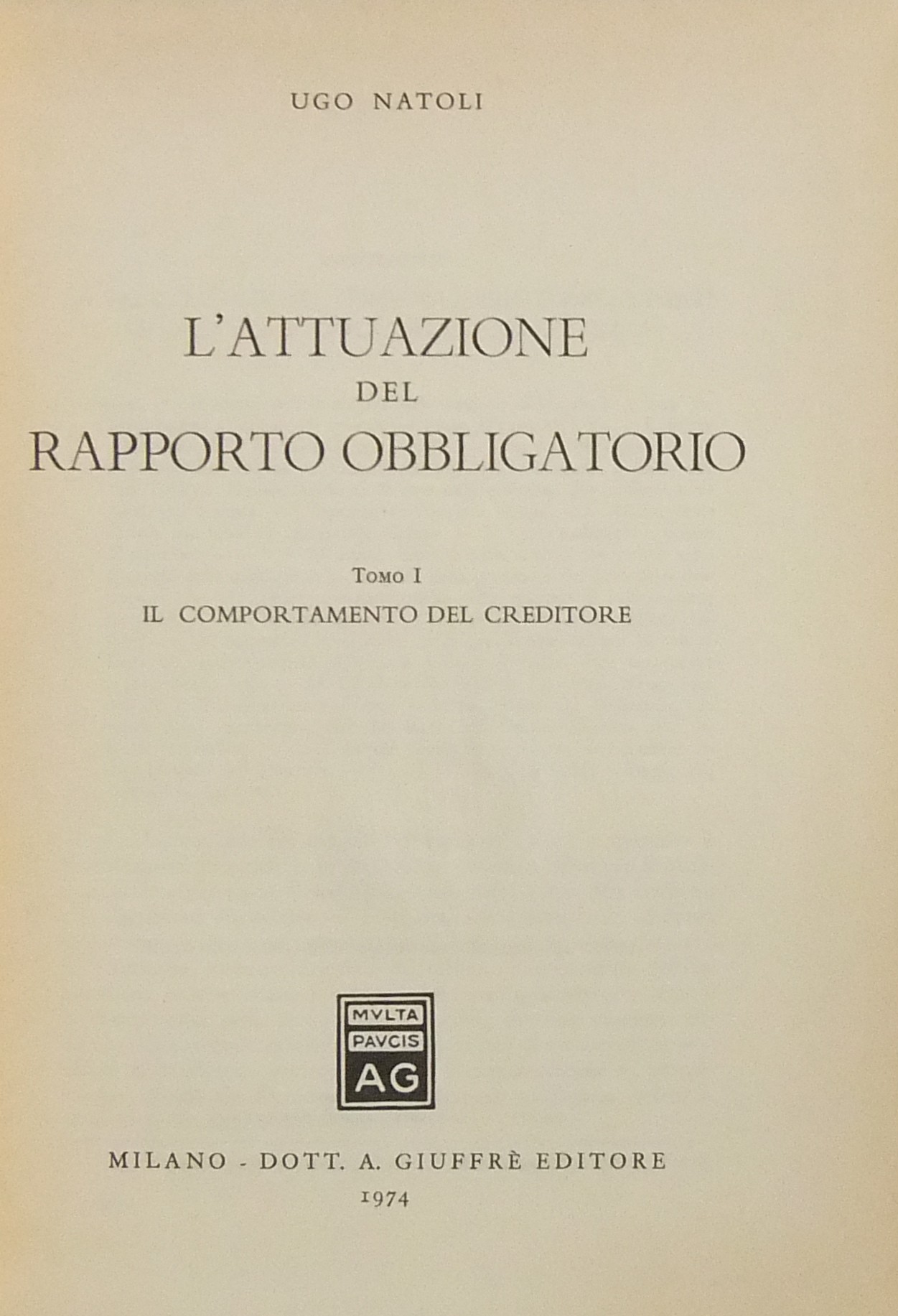 UGO NATOLI

L'ATTUAZIONE
DEL
RAPPORTO OBBLIGATORIO

Tomo I
IL COMPORTAMENTO DEL CREDITORE

MVLTA
PAVCIS
AG

MILANO - DOTT. A. GIUFFRÈ EDITORE
1974